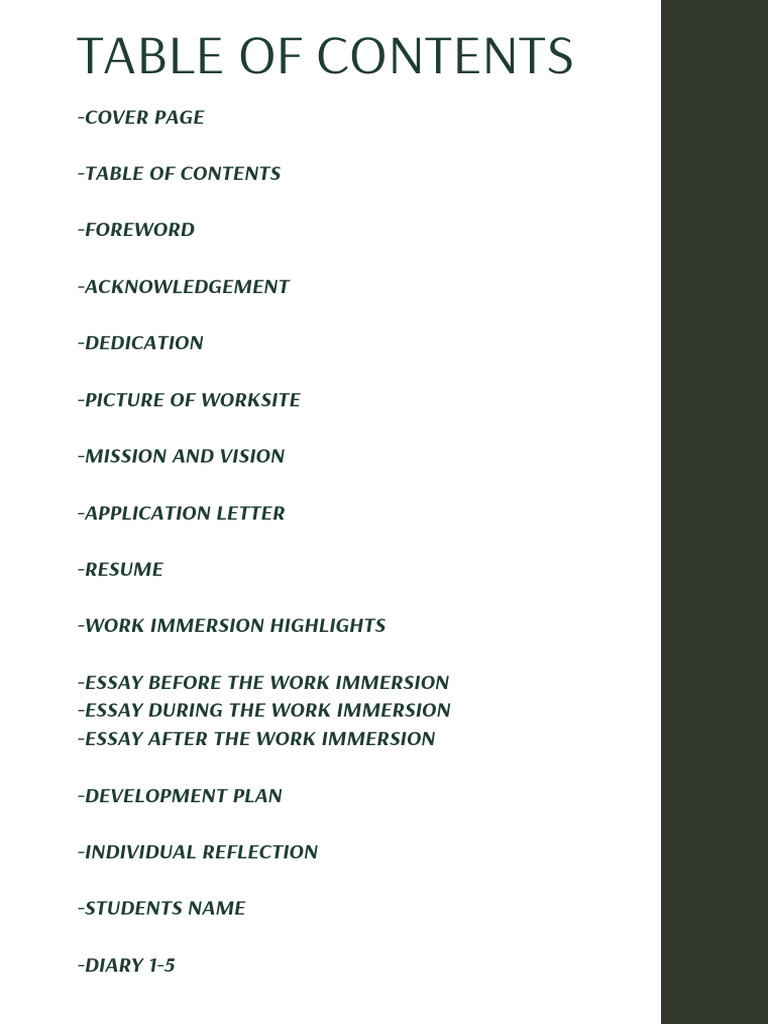 TABLE OF CONTENTS

-COVER PAGE

-TABLE OF CONTENTS

-FOREWORD

-ACKNOWLEDGEMENT

-DEDICATION

-PICTURE OF WORKSITE

-MISSION AND VISION

-APPLICATION LETTER

-RESUME

-WORK IMMERSION HIGHLIGHTS

-ESSAY BEFORE THE WORK IMMERSION
-ESSAY DURING THE WORK IMMERSION
-ESSAY AFTER THE WORK IMMERSION

-DEVELOPMENT PLAN

-INDIVIDUAL REFLECTION

-STUDENTS NAME

-DIARY 1-5